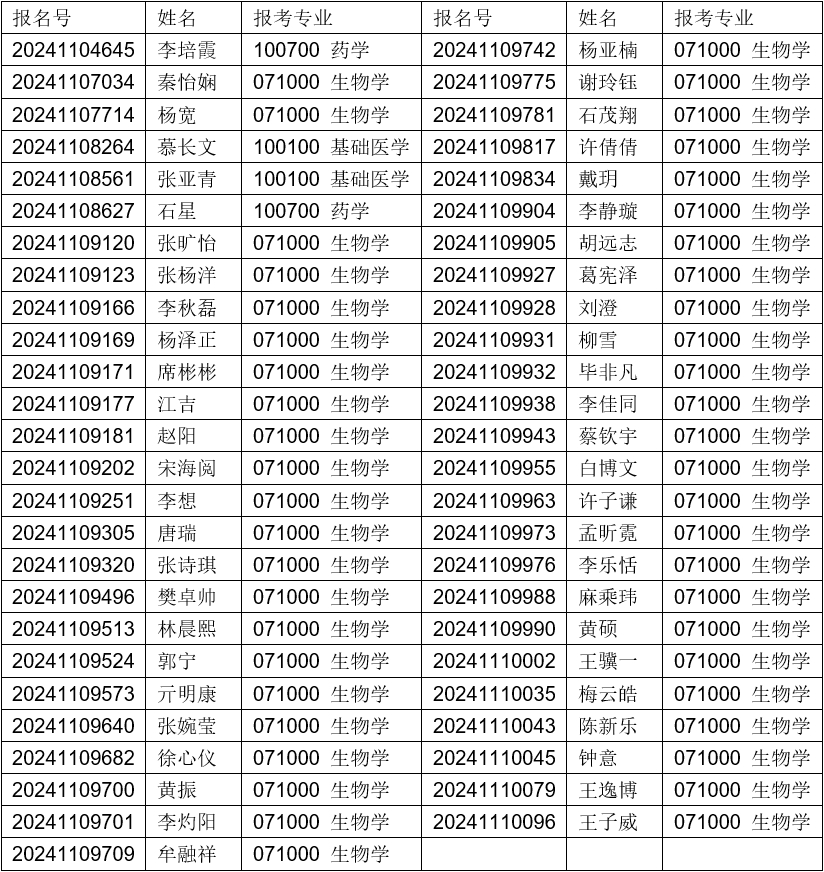 | 报名号 | 姓名 | 报考专业 | 报名号 | 姓名 | 报考专业 |
|---|---|---|---|---|---|
| 20241104645 | 李培霞 | 100700 药学 | 20241109742 | 杨亚楠 | 071000 生物学 |
| 20241107034 | 秦怡娴 | 071000 生物学 | 20241109775 | 谢玲钰 | 071000 生物学 |
| 20241107714 | 杨宽 | 071000 生物学 | 20241109781 | 石茂翔 | 071000 生物学 |
| 20241108264 | 慕长文 | 100100 基础医学 | 20241109817 | 许倩倩 | 071000 生物学 |
| 20241108561 | 张亚青 | 100100 基础医学 | 20241109834 | 戴玥 | 071000 生物学 |
| 20241108627 | 石星 | 100700 药学 | 20241109904 | 李静璇 | 071000 生物学 |
| 20241109120 | 张旷怡 | 071000 生物学 | 20241109905 | 胡远志 | 071000 生物学 |
| 20241109123 | 张杨洋 | 071000 生物学 | 20241109927 | 葛宪泽 | 071000 生物学 |
| 20241109166 | 李秋磊 | 071000 生物学 | 20241109928 | 刘澄 | 071000 生物学 |
| 20241109169 | 杨泽正 | 071000 生物学 | 20241109931 | 柳雪 | 071000 生物学 |
| 20241109171 | 席彬彬 | 071000 生物学 | 20241109932 | 毕非凡 | 071000 生物学 |
| 20241109177 | 江吉 | 071000 生物学 | 20241109938 | 李佳同 | 071000 生物学 |
| 20241109181 | 赵阳 | 071000 生物学 | 20241109943 | 蔡钦宇 | 071000 生物学 |
| 20241109202 | 宋海阅 | 071000 生物学 | 20241109955 | 白博文 | 071000 生物学 |
| 20241109251 | 李想 | 071000 生物学 | 20241109963 | 许子谦 | 071000 生物学 |
| 20241109305 | 唐瑞 | 071000 生物学 | 20241109973 | 孟昕霓 | 071000 生物学 |
| 20241109320 | 张诗琪 | 071000 生物学 | 20241109976 | 李乐恬 | 071000 生物学 |
| 20241109496 | 樊卓帅 | 071000 生物学 | 20241109988 | 麻乘玮 | 071000 生物学 |
| 20241109513 | 林晨熙 | 071000 生物学 | 20241109990 | 黄硕 | 071000 生物学 |
| 20241109524 | 郭宁 | 071000 生物学 | 20241110002 | 王骥一 | 071000 生物学 |
| 20241109573 | 亓明康 | 071000 生物学 | 20241110035 | 梅云皓 | 071000 生物学 |
| 20241109640 | 张婉莹 | 071000 生物学 | 20241110043 | 陈新乐 | 071000 生物学 |
| 20241109682 | 徐心仪 | 071000 生物学 | 20241110045 | 钟意 | 071000 生物学 |
| 20241109700 | 黄振 | 071000 生物学 | 20241110079 | 王逸博 | 071000 生物学 |
| 20241109701 | 李灼阳 | 071000 生物学 | 20241110096 | 王子威 | 071000 生物学 |
| 20241109709 | 牟融祥 | 071000 生物学 | | | |